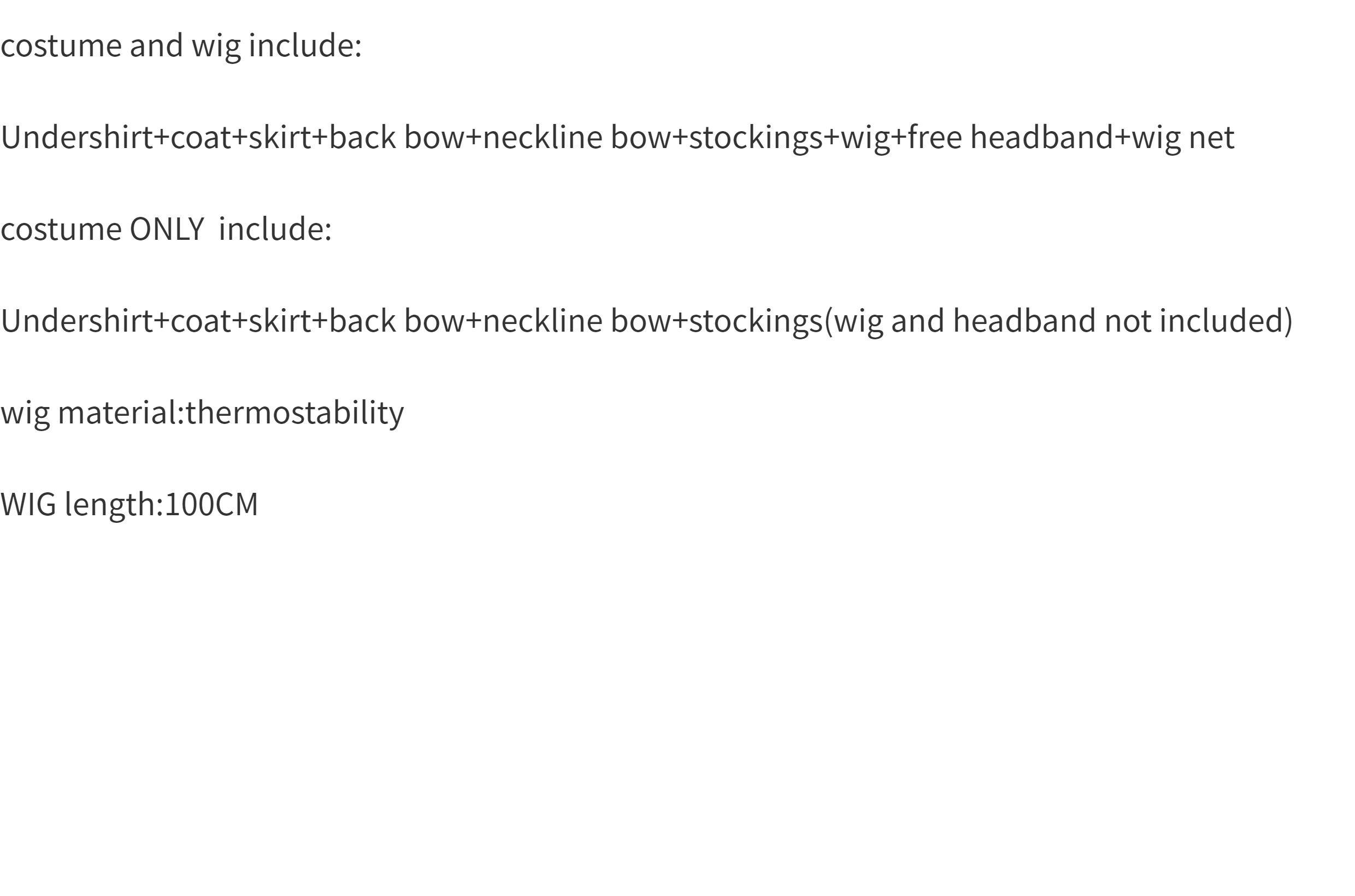 costume and wig include:

Undershirt+coat+skirt+back bow+neckline bow+stockings+wig+free headband+wig net

costume ONLY  include:

Undershirt+coat+skirt+back bow+neckline bow+stockings(wig and headband not included)

wig material:thermostability

WIG length:100CM